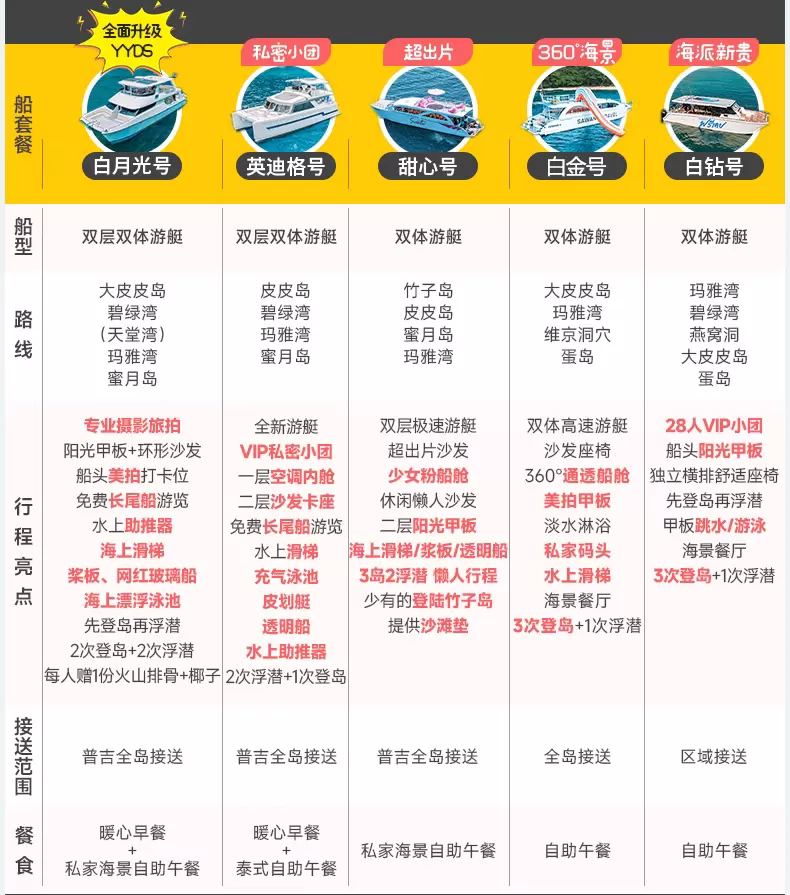 | 船套餐 | 全面升级 YYDS 白月光号 | 私密小团 英迪格号 | 超出片 甜心号 | 360°海景 白金号 | 海派新贵 白钻号 |
|---|---|---|---|---|---|
| 船型 | 双层双体游艇 | 双层双体游艇 | 双体游艇 | 双体游艇 | 双体游艇 |
| 路线 | 大皮皮岛 碧绿湾 (天堂湾) 玛雅湾 蜜月岛 | 皮皮岛 碧绿湾 玛雅湾 蜜月岛 | 竹子岛 皮皮岛 蜜月岛 玛雅湾 | 大皮皮岛 玛雅湾 维京洞穴 蛋岛 | 玛雅湾 碧绿湾 燕窝洞 大皮皮岛 蛋岛 |
| 行程亮点 | 专业摄影旅拍 阳光甲板+环形沙发 船头美拍打卡位 免费长尾船游览 水上助推器 海上滑梯 桨板、网红玻璃船 海上漂浮泳池 先登岛再浮潜 2次登岛+2次浮潜 每人赠1份火山排骨+椰子 | 全新游艇 VIP私密小团 一层空调内舱 二层沙发卡座 免费长尾船游览 水上滑梯 充气泳池 皮划艇 透明船 水上助推器 2次浮潜+1次登岛 | 双层极速游艇 超出片沙发 少女粉船舱 休闲懒人沙发 二层阳光甲板 海上滑梯/桨板/透明船 3岛2浮潜 懒人行程 少有的登陆竹子岛 提供沙滩垫 | 双体高速游艇 沙发座椅 360°通透船舱 美拍甲板 淡水淋浴 私家码头 水上滑梯 海景餐厅 3次登岛+1次浮潜 | 28人VIP小团 船头阳光甲板 独立横排舒适座椅 先登岛再浮潜 甲板跳水/游泳 海景餐厅 3次登岛+1次浮潜 |
| 接送范围 | 普吉全岛接送 | 普吉全岛接送 | 普吉全岛接送 | 全岛接送 | 区域接送 |
| 餐食 | 暖心早餐 + 私家海景自助午餐 | 暖心早餐 + 泰式自助午餐 | 私家海景自助午餐 | 自助午餐 | 自助午餐 |